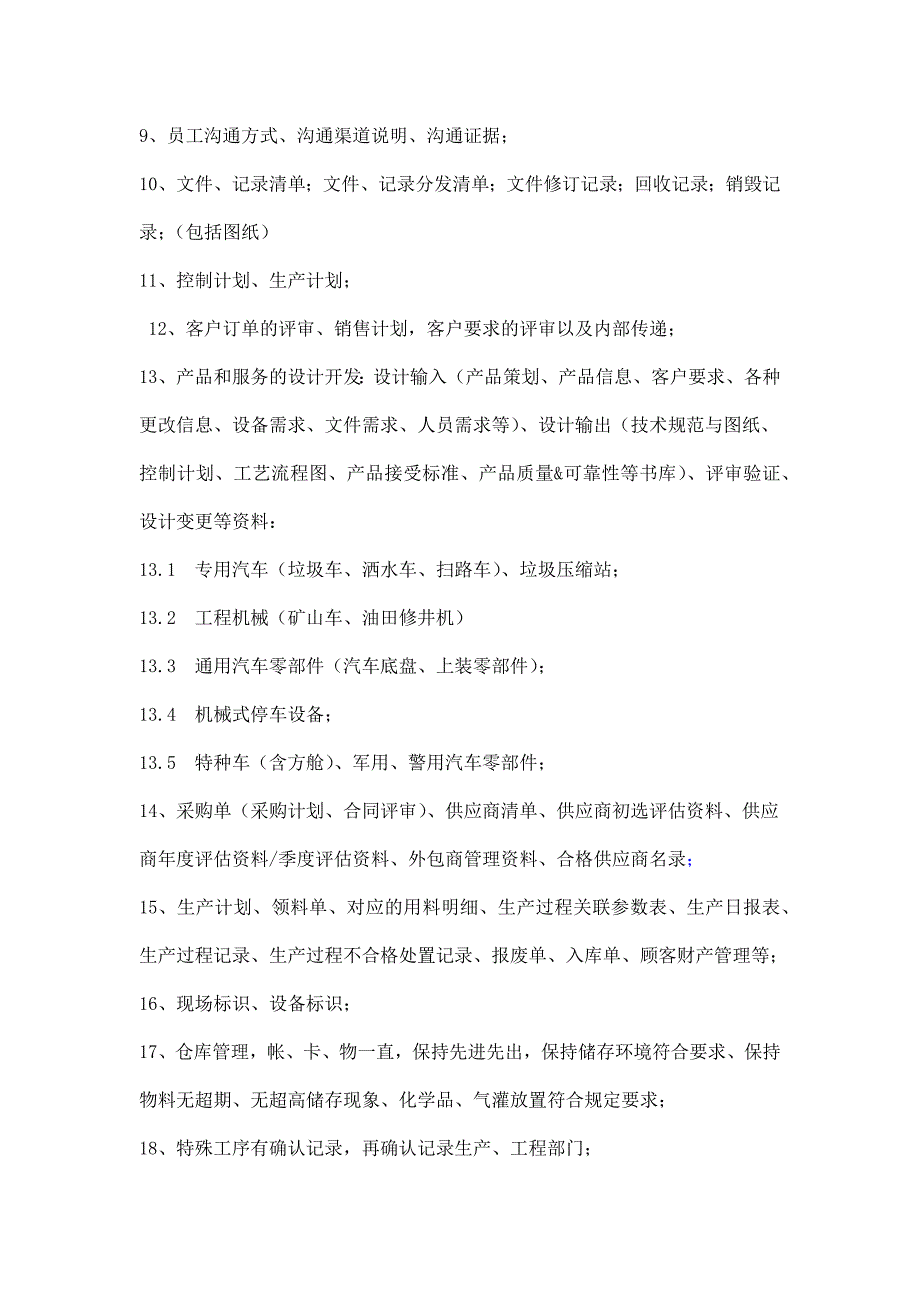 9、员工沟通方式、沟通渠道说明、沟通证据；

10、文件、记录清单；文件、记录分发清单；文件修订记录；回收记录；销毁记录；（包括图纸）

11、控制计划、生产计划；

12、客户订单的评审、销售计划，客户要求的评审以及内部传递；

13、产品和服务的设计开发：设计输入（产品策划、产品信息、客户要求、各种更改信息、设备需求、文件需求、人员需求等）、设计输出（技术规范与图纸、控制计划、工艺流程图、产品接受标准、产品质量&可靠性等书库）、评审验证、设计变更等资料：

13.1 专用汽车（垃圾车、洒水车、扫路车）、垃圾压缩站；

13.2 工程机械（矿山车、油田修井机）

13.3 通用汽车零部件（汽车底盘、上装零部件）；

13.4 机械式停车设备；

13.5 特种车（含方舱）、军用、警用汽车零部件；

14、采购单（采购计划、合同评审）、供应商清单、供应商初选评估资料、供应商年度评估资料/季度评估资料、外包商管理资料、合格供应商名录；

15、生产计划、领料单、对应的用料明细、生产过程关联参数表、生产日报表、生产过程记录、生产过程不合格处置记录、报废单、入库单、顾客财产管理等；

16、现场标识、设备标识；

17、仓库管理，帐、卡、物一直，保持先进先出，保持储存环境符合要求、保持物料无超期、无超高储存现象、化学品、气灌放置符合规定要求；

18、特殊工序有确认记录，再确认记录生产、工程部门；